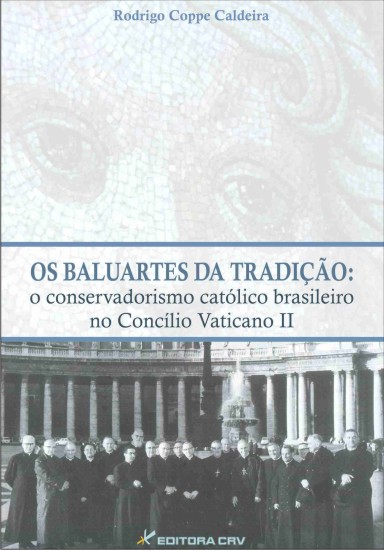 Rodrigo Coppe Caldeira

OS BALUARTES DA TRADIÇÃO:
o conservadorismo católico brasileiro no Concílio Vaticano II

EDITORA CRV